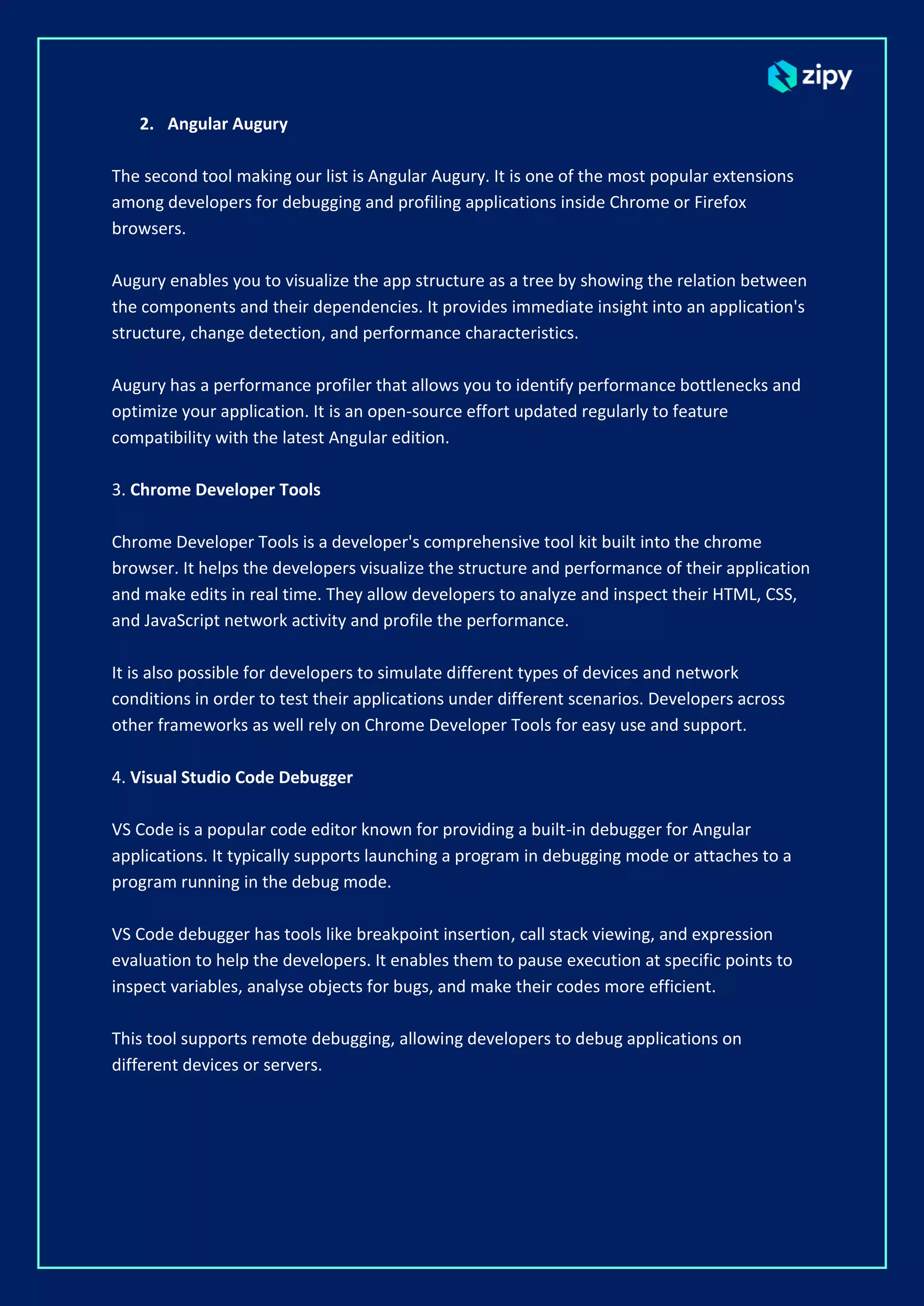 zipy

2. Angular Augury

The second tool making our list is Angular Augury. It is one of the most popular extensions among developers for debugging and profiling applications inside Chrome or Firefox browsers.

Augury enables you to visualize the app structure as a tree by showing the relation between the components and their dependencies. It provides immediate insight into an application's structure, change detection, and performance characteristics.

Augury has a performance profiler that allows you to identify performance bottlenecks and optimize your application. It is an open-source effort updated regularly to feature compatibility with the latest Angular edition.

3. Chrome Developer Tools

Chrome Developer Tools is a developer's comprehensive tool kit built into the chrome browser. It helps the developers visualize the structure and performance of their application and make edits in real time. They allow developers to analyze and inspect their HTML, CSS, and JavaScript network activity and profile the performance.

It is also possible for developers to simulate different types of devices and network conditions in order to test their applications under different scenarios. Developers across other frameworks as well rely on Chrome Developer Tools for easy use and support.

4. Visual Studio Code Debugger

VS Code is a popular code editor known for providing a built-in debugger for Angular applications. It typically supports launching a program in debugging mode or attaches to a program running in the debug mode.

VS Code debugger has tools like breakpoint insertion, call stack viewing, and expression evaluation to help the developers. It enables them to pause execution at specific points to inspect variables, analyse objects for bugs, and make their codes more efficient.

This tool supports remote debugging, allowing developers to debug applications on different devices or servers.